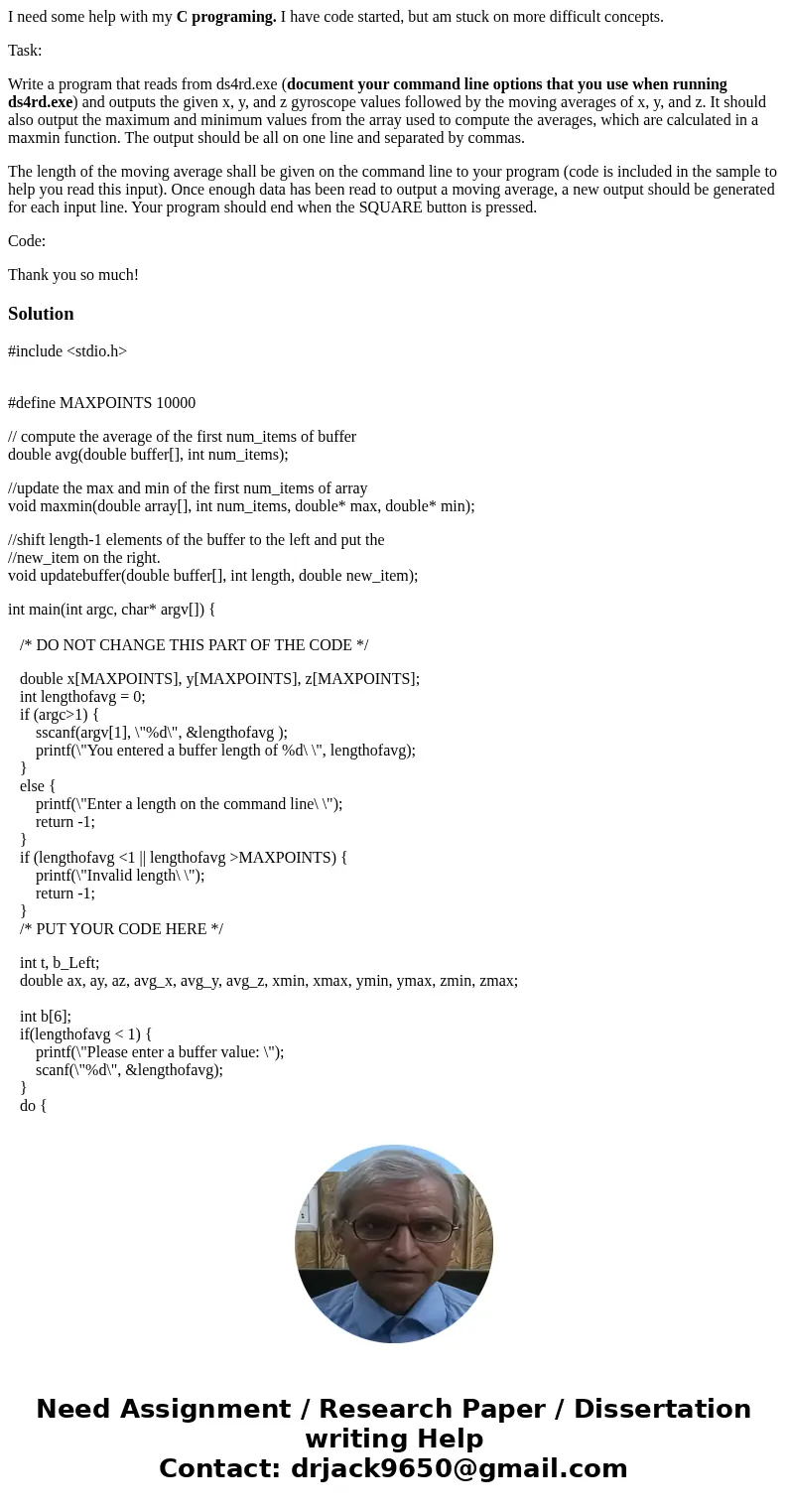 I need some help with my C programing. I have code started, but am stuck on more difficult concepts.

Task:

Write a program that reads from ds4rd.exe (document your command line options that you use when running ds4rd.exe) and outputs the given x, y, and z gyroscope values followed by the moving averages of x, y, and z. It should also output the maximum and minimum values from the array used to compute the averages, which are calculated in a maxmin function. The output should be all on one line and separated by commas.

The length of the moving average shall be given on the command line to your program (code is included in the sample to help you read this input). Once enough data has been read to output a moving average, a new output should be generated for each input line. Your program should end when the SQUARE button is pressed.

Code:

Thank you so much!

Solution

#include <stdio.h>

#define MAXPOINTS 10000

// compute the average of the first num_items of buffer
double avg(double buffer[], int num_items);

//update the max and min of the first num_items of array
void maxmin(double array[], int num_items, double* max, double* min);

//shift length-1 elements of the buffer to the left and put the
//new_item on the right.
void updatebuffer(double buffer[], int length, double new_item);

int main(int argc, char* argv[]) {

/* DO NOT CHANGE THIS PART OF THE CODE */

double x[MAXPOINTS], y[MAXPOINTS], z[MAXPOINTS];
int lengthofavg = 0;
if (argc>1) {
sscanf(argv[1], \"%d\", &lengthofavg );
printf(\"You entered a buffer length of %d\ \", lengthofavg);
}
else {
printf(\"Enter a length on the command line\ \");
return -1;
}
if (lengthofavg <1 || lengthofavg >MAXPOINTS) {
printf(\"Invalid length\ \");
return -1;
}
/* PUT YOUR CODE HERE */

int t, b_Left;
double ax, ay, az, avg_x, avg_y, avg_z, xmin, xmax, ymin, ymax, zmin, zmax;

int b[6];
if(lengthofavg < 1) {
printf(\"Please enter a buffer value: \");
scanf(\"%d\", &lengthofavg);
}
do {

Need Assignment / Research Paper / Dissertation writing Help
Contact: drjack9650@gmail.com